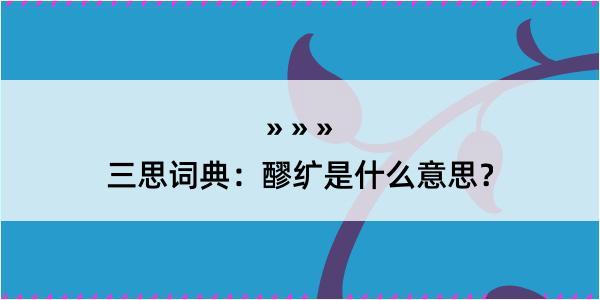 » » »
三思词典：醪纩是什么意思？